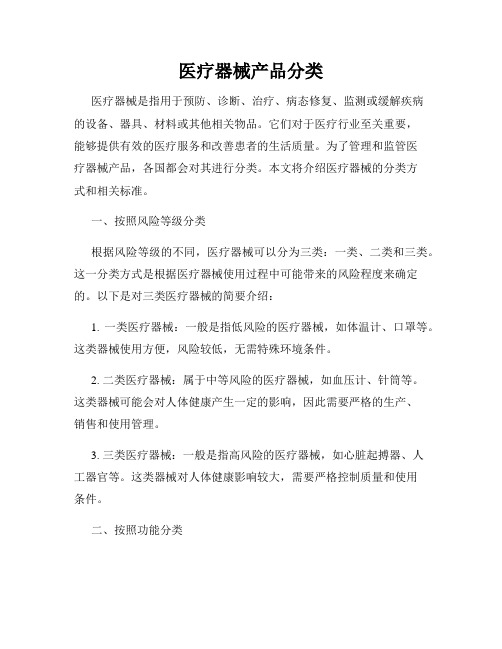 医疗器械产品分类

医疗器械是指用于预防、诊断、治疗、病态修复、监测或缓解疾病的设备、器具、材料或其他相关物品。它们对于医疗行业至关重要，能够提供有效的医疗服务和改善患者的生活质量。为了管理和监管医疗器械产品，各国都会对其进行分类。本文将介绍医疗器械的分类方式和相关标准。

一、按照风险等级分类

根据风险等级的不同，医疗器械可以分为三类：一类、二类和三类。这一分类方式是根据医疗器械使用过程中可能带来的风险程度来确定的。以下是对三类医疗器械的简要介绍：

1. 一类医疗器械：一般是指低风险的医疗器械，如体温计、口罩等。这类器械使用方便，风险较低，无需特殊环境条件。

2. 二类医疗器械：属于中等风险的医疗器械，如血压计、针筒等。这类器械可能会对人体健康产生一定的影响，因此需要严格的生产、销售和使用管理。

3. 三类医疗器械：一般是指高风险的医疗器械，如心脏起搏器、人工器官等。这类器械对人体健康影响较大，需要严格控制质量和使用条件。

二、按照功能分类